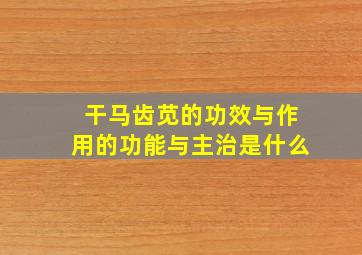 干马齿苋的功效与作用的功能与主治是什么